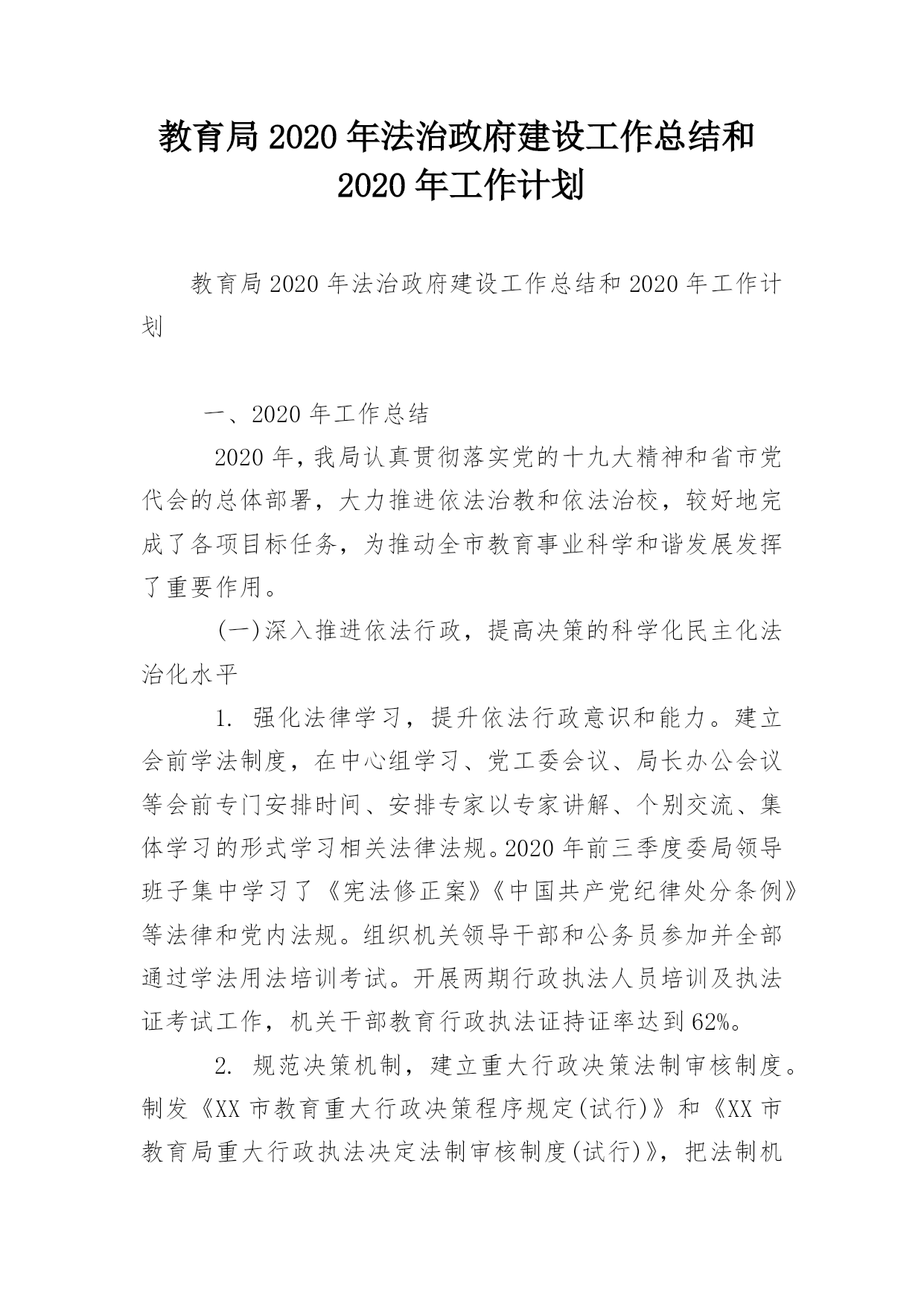 教育局 2020 年法治政府建设工作总结和 2020 年工作计划

教育局 2020 年法治政府建设工作总结和 2020 年工作计划

一、2020 年工作总结

2020 年，我局认真贯彻落实党的十九大精神和省市党代会的总体部署，大力推进依法治教和依法治校，较好地完成了各项目标任务，为推动全市教育事业科学和谐发展发挥了重要作用。

(一)深入推进依法行政，提高决策的科学化民主化法治化水平

1. 强化法律学习，提升依法行政意识和能力。建立会前学法制度，在中心组学习、党工委会议、局长办公会议等会前专门安排时间、安排专家以专家讲解、个别交流、集体学习的形式学习相关法律法规。2020 年前三季度委局领导班子集中学习了《宪法修正案》《中国共产党纪律处分条例》等法律和党内法规。组织机关领导干部和公务员参加并全部通过学法用法培训考试。开展两期行政执法人员培训及执法证考试工作，机关干部教育行政执法证持证率达到 62%。

2. 规范决策机制，建立重大行政决策法制审核制度。制发《XX 市教育重大行政决策程序规定(试行)》和《XX 市教育局重大行政执法决定法制审核制度(试行)》，把法制机